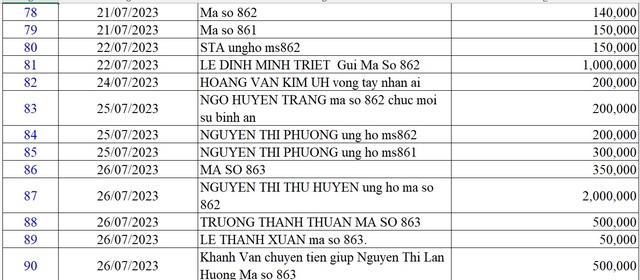 | 78 | 21/07/2023 | Ma so 862 | 140,000 |
|---|---|---|---|
| 79 | 21/07/2023 | Ma so 861 | 150,000 |
| 80 | 22/07/2023 | STA ungho ms862 | 150,000 |
| 81 | 22/07/2023 | LE DINH MINH TRIET Gui Ma So 862 | 1,000,000 |
| 82 | 24/07/2023 | HOANG VAN KIM UH vong tay nhan ai | 200,000 |
| 83 | 25/07/2023 | NGO HUYEN TRANG ma so 862 chuc moi su binh an | 200,000 |
| 84 | 25/07/2023 | NGUYEN THI PHUONG ung ho ms862 | 200,000 |
| 85 | 25/07/2023 | NGUYEN THI PHUONG ung ho ms861 | 300,000 |
| 86 | 26/07/2023 | MA SO 863 | 350,000 |
| 87 | 26/07/2023 | NGUYEN THI THU HUYEN ung ho ma so 862 | 2,000,000 |
| 88 | 26/07/2023 | TRUONG THANH THUAN MA SO 863 | 500,000 |
| 89 | 26/07/2023 | LE THANH XUAN ma so 863. | 50,000 |
| 90 | 26/07/2023 | Khanh Van chuyen tien giup Nguyen Thi Lan Huong Ma so 863 | 500,000 |